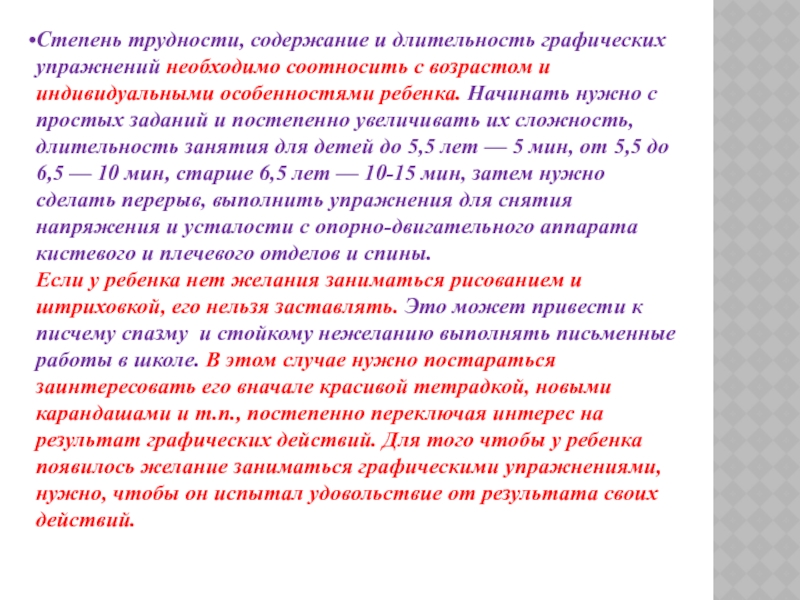 •Степень трудности, содержание и длительность графических упражнений необходимо соотносить с возрастом и индивидуальными особенностями ребенка. Начинать нужно с простых заданий и постепенно увеличивать их сложность, длительность занятия для детей до 5,5 лет — 5 мин, от 5,5 до 6,5 — 10 мин, старше 6,5 лет — 10-15 мин, затем нужно сделать перерыв, выполнить упражнения для снятия напряжения и усталости с опорно-двигательного аппарата кистевого и плечевого отделов и спины.
Если у ребенка нет желания заниматься рисованием и штриховкой, его нельзя заставлять. Это может привести к писчему спазму и стойкому нежеланию выполнять письменные работы в школе. В этом случае нужно постараться заинтересовать его вначале красивой тетрадкой, новыми карандашами и т.п., постепенно переключая интерес на результат графических действий. Для того чтобы у ребенка появилось желание заниматься графическими упражнениями, нужно, чтобы он испытал удовольствие от результата своих действий.